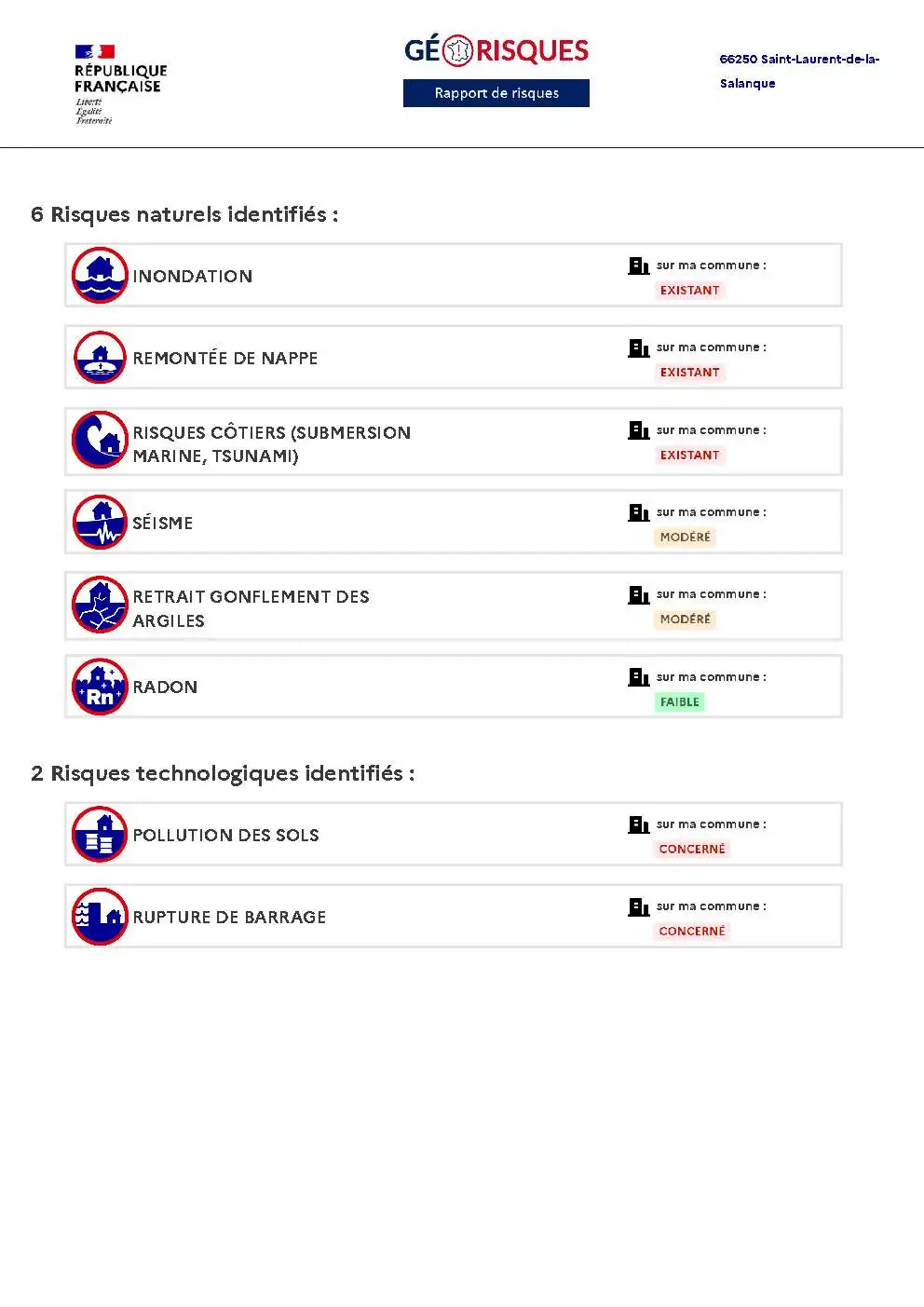 RÉPUBLIQUE FRANÇAISE
Liberté
Égalité
Fraternité

GÉORISQUES
Rapport de risques

66250 Saint-Laurent-de-la-Salanque

6 Risques naturels identifiés :

INONDATION
sur ma commune :
EXISTANT

REMONTÉE DE NAPPE
sur ma commune :
EXISTANT

RISQUES CÔTIERS (SUBMERSION MARINE, TSUNAMI)
sur ma commune :
EXISTANT

SÉISME
sur ma commune :
MODÉRÉ

RETRAIT GONFLEMENT DES ARGILES
sur ma commune :
MODÉRÉ

Rn
RADON
sur ma commune :
FAIBLE

2 Risques technologiques identifiés :

POLLUTION DES SOLS
sur ma commune :
CONCERNÉ

RUPTURE DE BARRAGE
sur ma commune :
CONCERNÉ